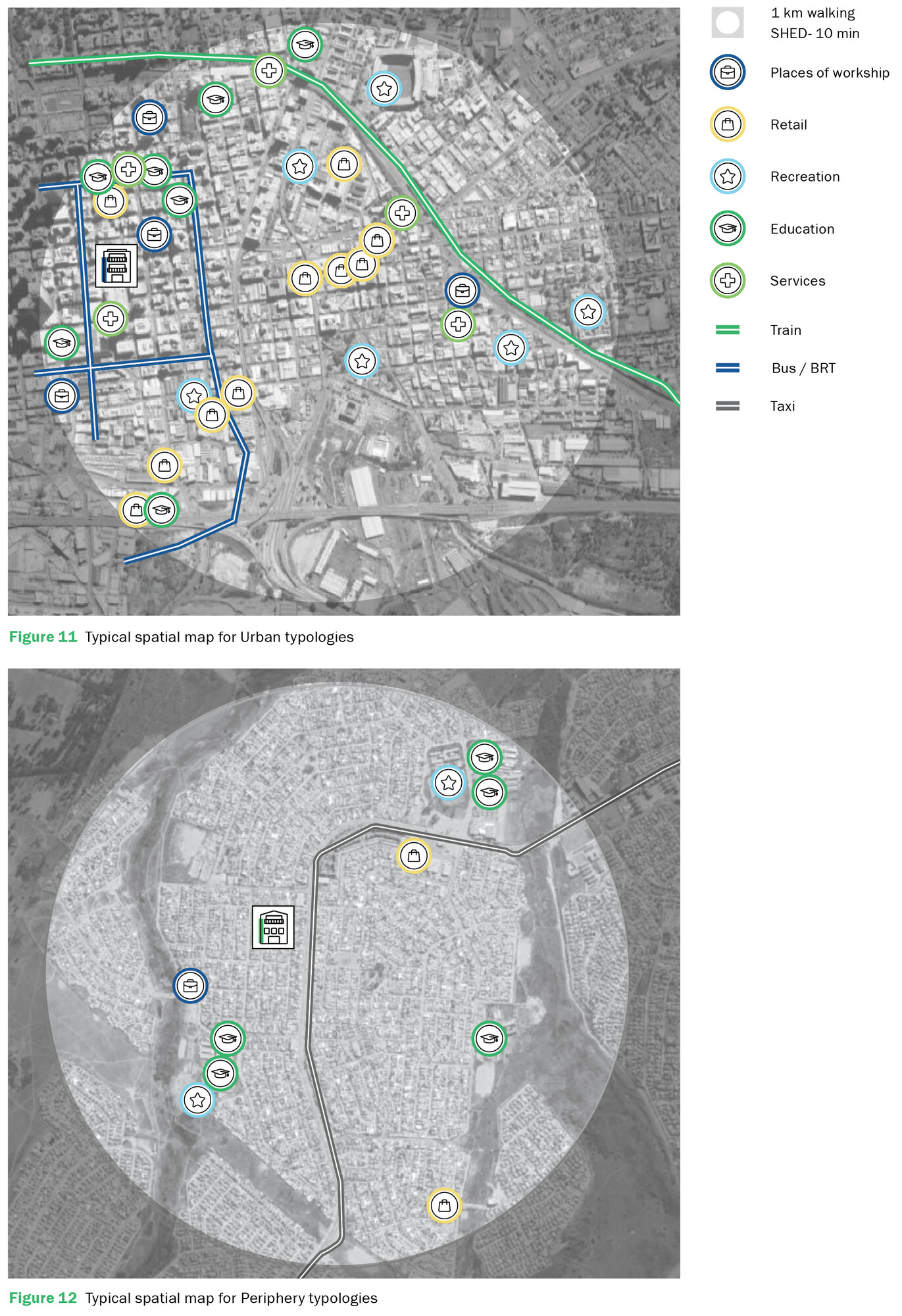 1 km walking SHED- 10 min

Places of workship

Retail

Recreation

Education

Services

Train

Bus / BRT

Taxi

Figure 11 Typical spatial map for Urban typologies

Figure 12 Typical spatial map for Periphery typologies